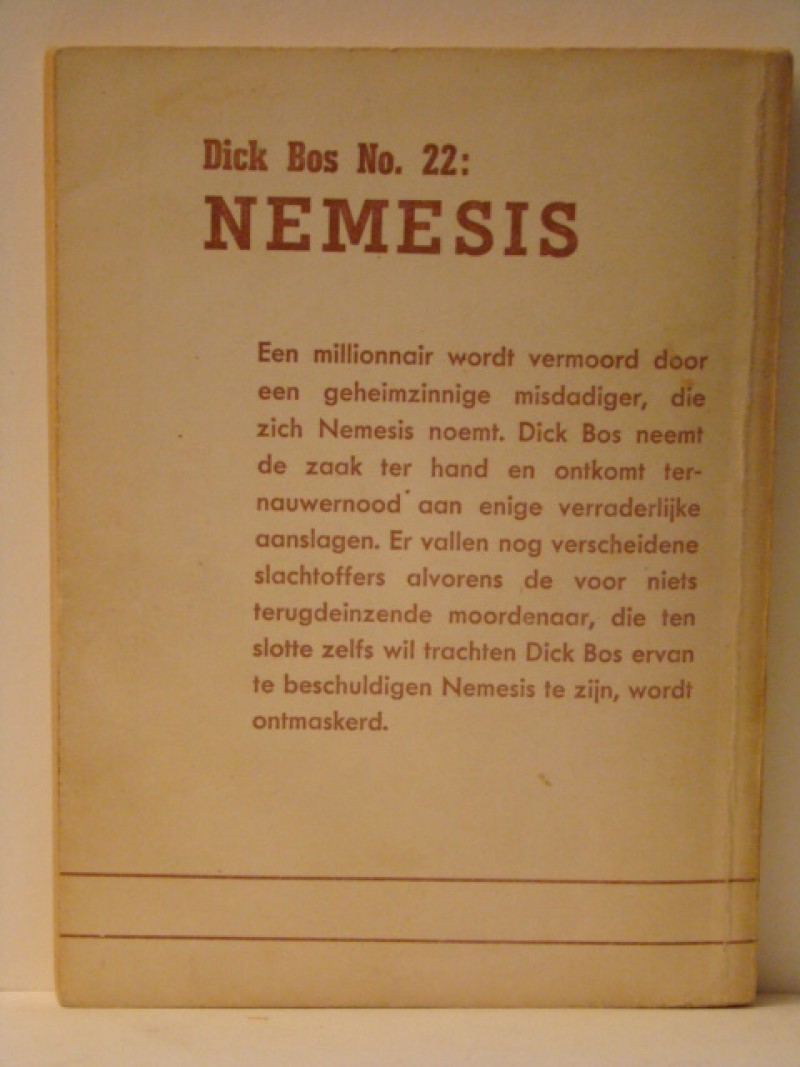 Dick Bos No. 22:
NEMESIS

Een millionnair wordt vermoord door een geheimzinnige misdadiger, die zich Nemesis noemt. Dick Bos neemt de zaak ter hand en ontkomt ternauwernood aan enige verraderlijke aanslagen. Er vallen nog verscheidene slachtoffers alvorens de voor niets terugdeinzende moordenaar, die ten slotte zelfs wil trachten Dick Bos ervan te beschuldigen Nemesis te zijn, wordt ontmaskerd.